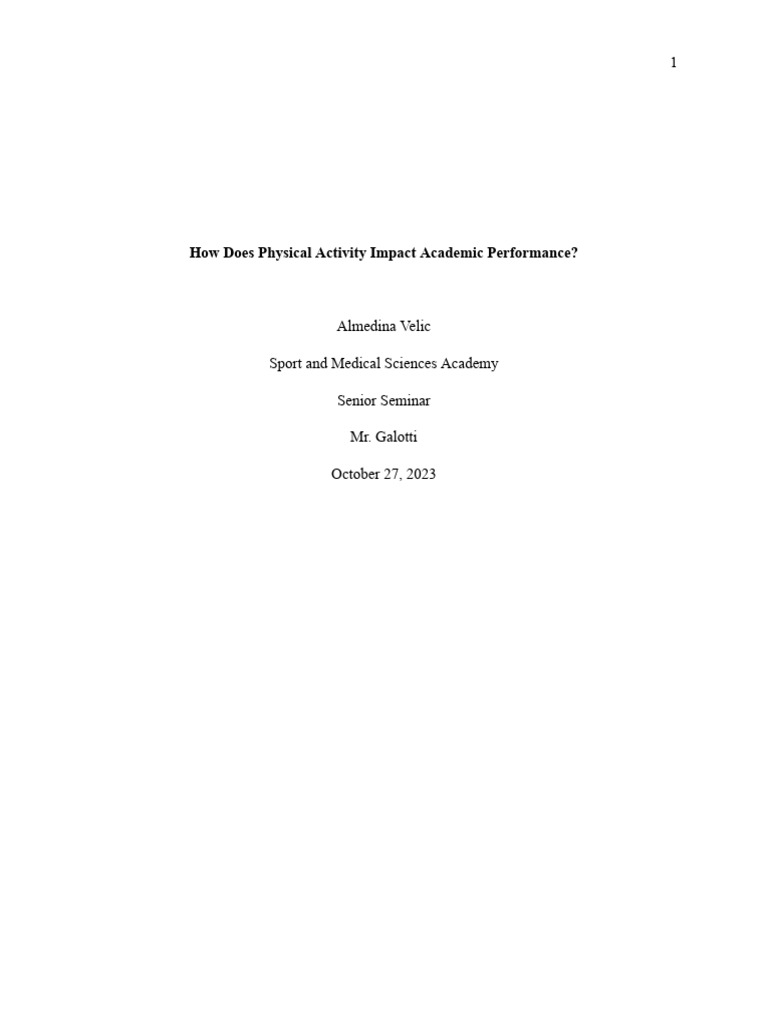 1

How Does Physical Activity Impact Academic Performance?

Almedina Velic

Sport and Medical Sciences Academy

Senior Seminar

Mr. Galotti

October 27, 2023